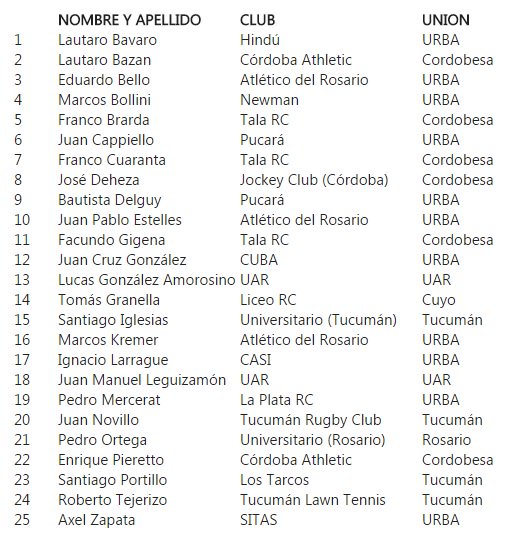 |  | NOMBRE Y APELLIDO | CLUB | UNION |
|---|---|---|---|
| 1 | Lautaro Bavaro | Hindú | URBA |
| 2 | Lautaro Bazan | Córdoba Athletic | Cordobesa |
| 3 | Eduardo Bello | Atlético del Rosario | URBA |
| 4 | Marcos Bollini | Newman | URBA |
| 5 | Franco Brarda | Tala RC | Cordobesa |
| 6 | Juan Cappiello | Pucará | URBA |
| 7 | Franco Cuaranta | Tala RC | Cordobesa |
| 8 | José Deheza | Jockey Club (Córdoba) | Cordobesa |
| 9 | Bautista Delguy | Pucará | URBA |
| 10 | Juan Pablo Estelles | Atlético del Rosario | URBA |
| 11 | Facundo Gigena | Tala RC | Cordobesa |
| 12 | Juan Cruz González | CUBA | URBA |
| 13 | Lucas González Amorosino | UAR | UAR |
| 14 | Tomás Granella | Liceo RC | Cuyo |
| 15 | Santiago Iglesias | Universitario (Tucumán) | Tucumán |
| 16 | Marcos Kremer | Atlético del Rosario | URBA |
| 17 | Ignacio Larrague | CASI | URBA |
| 18 | Juan Manuel Leguizamón | UAR | UAR |
| 19 | Pedro Mercerat | La Plata RC | URBA |
| 20 | Juan Novillo | Tucumán Rugby Club | Tucumán |
| 21 | Pedro Ortega | Universitario (Rosario) | Rosario |
| 22 | Enrique Pieretto | Córdoba Athletic | Cordobesa |
| 23 | Santiago Portillo | Los Tarcos | Tucumán |
| 24 | Roberto Tejerizo | Tucumán Lawn Tennis | Tucumán |
| 25 | Axel Zapata | SITAS | URBA |